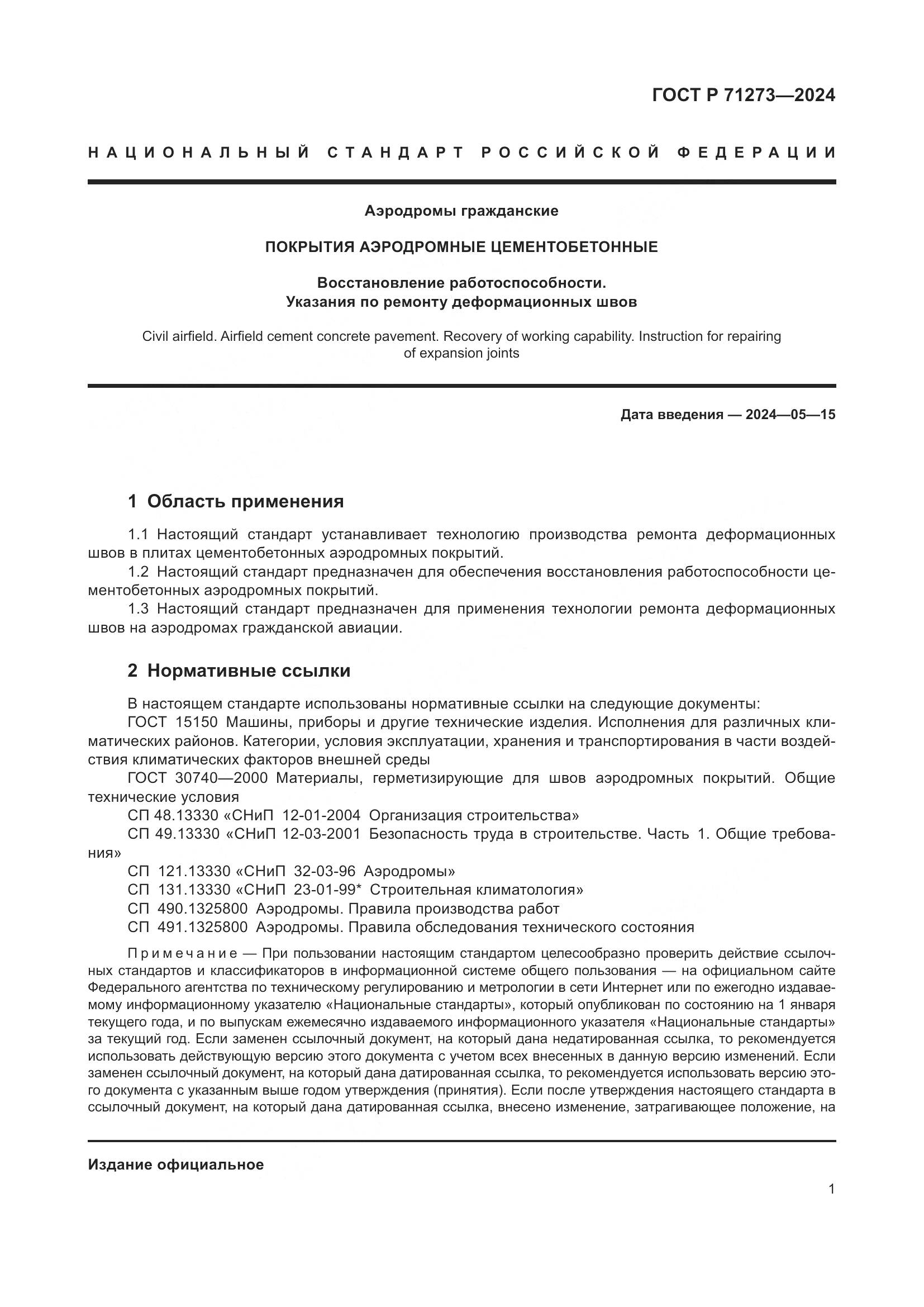 ГОСТ Р 71273—2024

НАЦИОНАЛЬНЫЙ СТАНДАРТ РОССИЙСКОЙ ФЕДЕРАЦИИ

Аэродромы гражданские

ПОКРЫТИЯ АЭРОДРОМНЫЕ ЦЕМЕНТОБЕТОННЫЕ

Восстановление работоспособности.
Указания по ремонту деформационных швов

Civil airfield. Airfield cement concrete pavement. Recovery of working capability. Instruction for repairing of expansion joints

Дата введения — 2024—05—15

1 Область применения

1.1 Настоящий стандарт устанавливает технологию производства ремонта деформационных швов в плитах цементобетонных аэродромных покрытий.

1.2 Настоящий стандарт предназначен для обеспечения восстановления работоспособности цементобетонных аэродромных покрытий.

1.3 Настоящий стандарт предназначен для применения технологии ремонта деформационных швов на аэродромах гражданской авиации.

2 Нормативные ссылки

В настоящем стандарте использованы нормативные ссылки на следующие документы:

ГОСТ 15150 Машины, приборы и другие технические изделия. Исполнения для различных климатических районов. Категории, условия эксплуатации, хранения и транспортирования в части воздействия климатических факторов внешней среды

ГОСТ 30740—2000 Материалы, герметизирующие для швов аэродромных покрытий. Общие технические условия

СП 48.13330 «СНиП 12-01-2004 Организация строительства»

СП 49.13330 «СНиП 12-03-2001 Безопасность труда в строительстве. Часть 1. Общие требования»

СП 121.13330 «СНиП 32-03-96 Аэродромы»

СП 131.13330 «СНиП 23-01-99* Строительная климатология»

СП 490.1325800 Аэродромы. Правила производства работ

СП 491.1325800 Аэродромы. Правила обследования технического состояния

Примечание — При пользовании настоящим стандартом целесообразно проверить действие ссылочных стандартов и классификаторов в информационной системе общего пользования — на официальном сайте Федерального агентства по техническому регулированию и метрологии в сети Интернет или по ежегодно издаваемому информационному указателю «Национальные стандарты», который опубликован по состоянию на 1 января текущего года, и по выпускам ежемесячно издаваемого информационного указателя «Национальные стандарты» за текущий год. Если заменен ссылочный документ, на который дана недатированная ссылка, то рекомендуется использовать действующую версию этого документа с учетом всех внесенных в данную версию изменений. Если заменен ссылочный документ, на который дана датированная ссылка, то рекомендуется использовать версию этого документа с указанным выше годом утверждения (принятия). Если после утверждения настоящего стандарта в ссылочный документ, на который дана датированная ссылка, внесено изменение, затрагивающее положение, на

Издание официальное

1